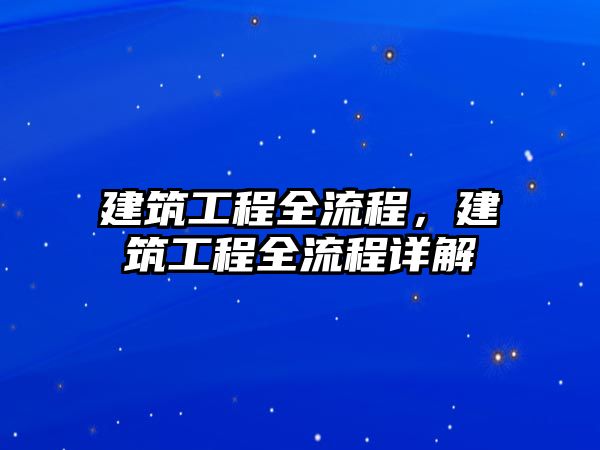 建筑工程全流程，建筑工程全流程详解